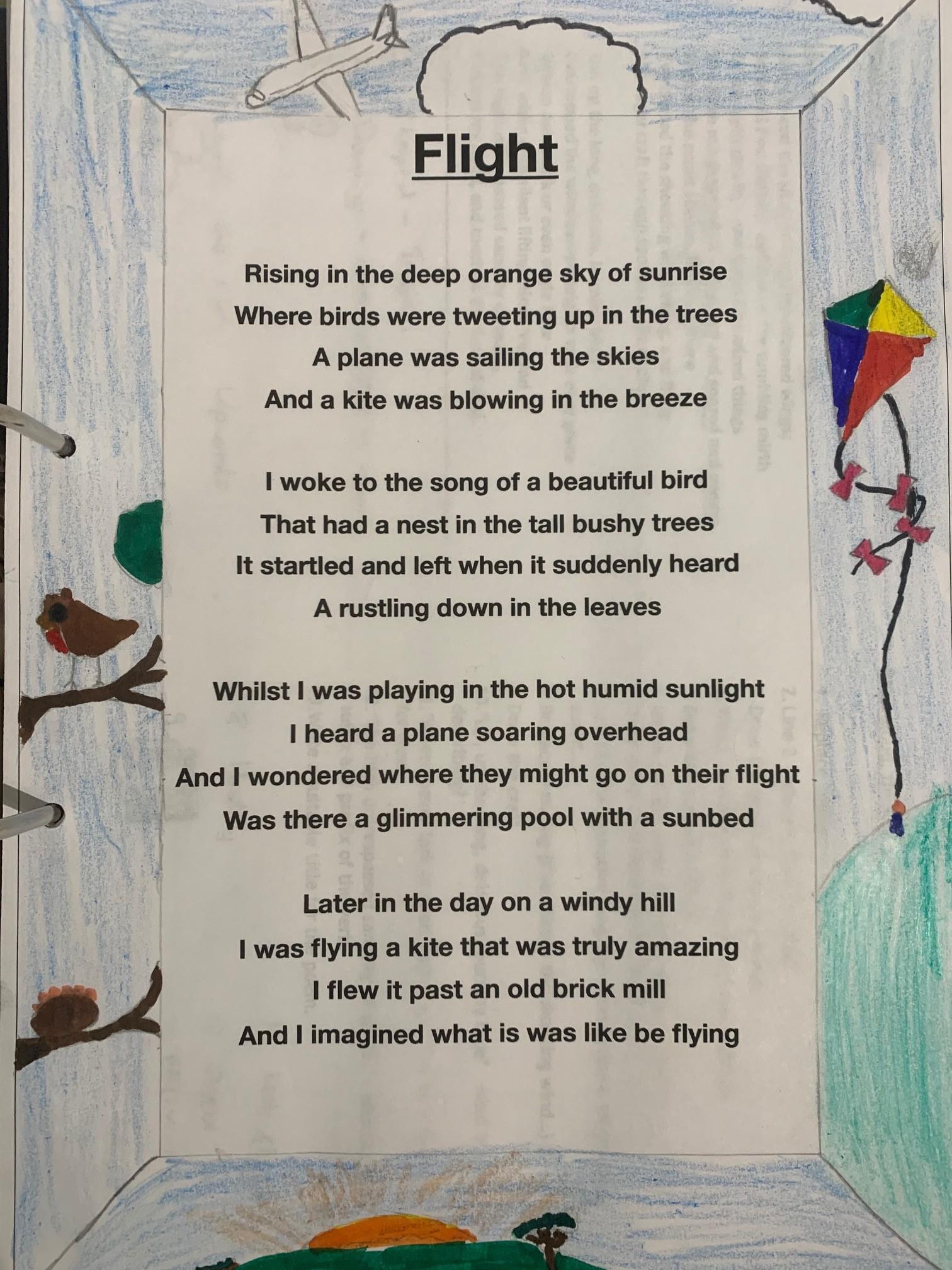 Flight

Rising in the deep orange sky of sunrise
Where birds were tweeting up in the trees
A plane was sailing the skies
And a kite was blowing in the breeze

I woke to the song of a beautiful bird
That had a nest in the tall bushy trees
It startled and left when it suddenly heard
A rustling down in the leaves

Whilst I was playing in the hot humid sunlight
I heard a plane soaring overhead
And I wondered where they might go on their flight
Was there a glimmering pool with a sunbed

Later in the day on a windy hill
I was flying a kite that was truly amazing
I flew it past an old brick mill
And I imagined what is was like be flying